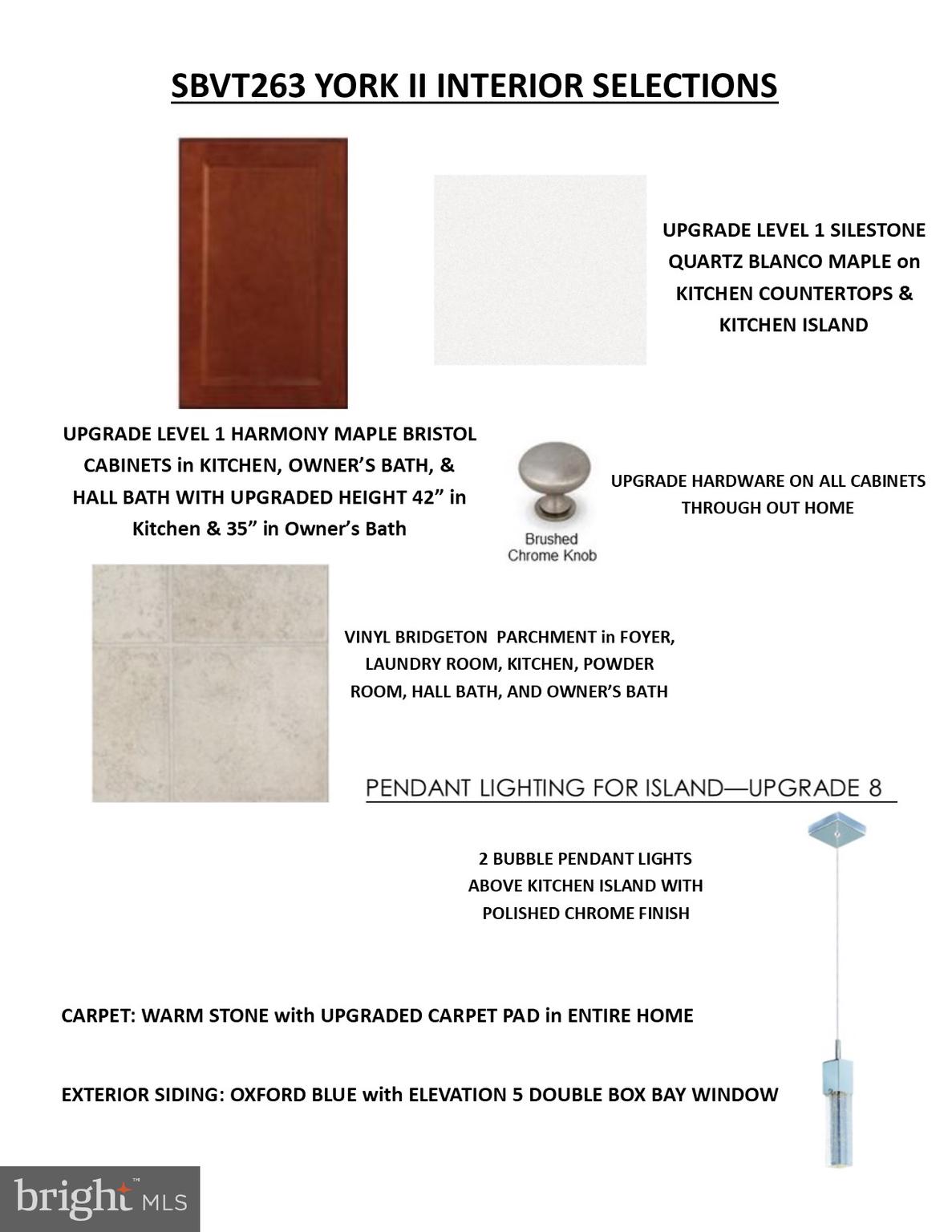 SBVT263 YORK II INTERIOR SELECTIONS

UPGRADE LEVEL 1 SILESTONE QUARTZ BLANCO MAPLE on KITCHEN COUNTERTOPS & KITCHEN ISLAND

UPGRADE LEVEL 1 HARMONY MAPLE BRISTOL CABINETS in KITCHEN, OWNER'S BATH, & HALL BATH WITH UPGRADED HEIGHT 42" in Kitchen & 35" in Owner's Bath

Brushed Chrome Knob

UPGRADE HARDWARE ON ALL CABINETS THROUGH OUT HOME

VINYL BRIDGETON PARCHMENT in FOYER, LAUNDRY ROOM, KITCHEN, POWDER ROOM, HALL BATH, AND OWNER'S BATH

PENDANT LIGHTING FOR ISLAND—UPGRADE 8

2 BUBBLE PENDANT LIGHTS ABOVE KITCHEN ISLAND WITH POLISHED CHROME FINISH

CARPET: WARM STONE with UPGRADED CARPET PAD in ENTIRE HOME

EXTERIOR SIDING: OXFORD BLUE with ELEVATION 5 DOUBLE BOX BAY WINDOW

bright MLS